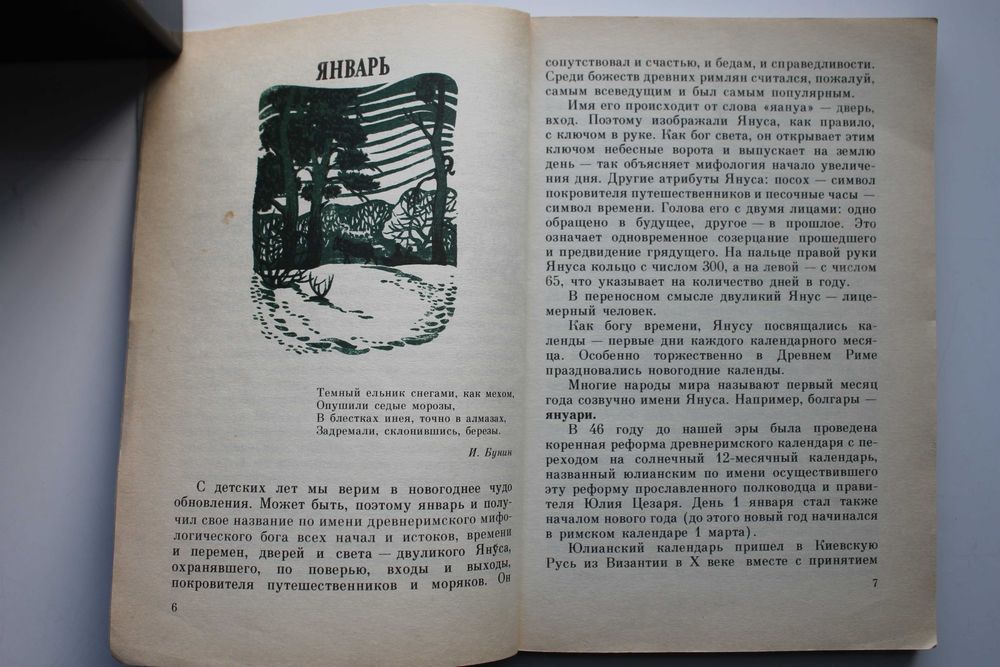 ЯНВАРЬ

Темный ельник снегами, как мехом,
Опушили седые морозы,
В блестках инея, точно в алмазах,
Задремали, склонившись, березы.

И. Бунин

С детских лет мы верим в новогоднее чудо обновления. Может быть, поэтому январь и получил свое название по имени древнеримского мифологического бога всех начал и истоков, времени и перемен, дверей и света — двуликого Януса, охранявшего, по поверью, входы и выходы, покровителя путешественников и моряков. Он

6

сопутствовал и счастью, и бедам, и справедливости. Среди божеств древних римлян считался, пожалуй, самым всеведущим и был самым популярным.

Имя его происходит от слова «януа» — дверь, вход. Поэтому изображали Януса, как правило, с ключом в руке. Как бог света, он открывает этим ключом небесные ворота и выпускает на землю день — так объясняет мифология начало увеличения дня. Другие атрибуты Януса: посох — символ покровителя путешественников и песочные часы — символ времени. Голова его с двумя лицами: одно обращено в будущее, другое — в прошлое. Это означает одновременное созерцание прошедшего и предвидение грядущего. На пальце правой руки Януса кольцо с числом 300, а на левой — с числом 65, что указывает на количество дней в году.

В переносном смысле двуликий Янус — лицемерный человек.

Как богу времени, Янусу посвящались календы — первые дни каждого календарного месяца. Особенно торжественно в Древнем Риме праздновались новогодние календы.

Многие народы мира называют первый месяц года созвучно имени Януса. Например, болгары — януари.

В 46 году до нашей эры была проведена коренная реформа древнеримского календаря с переходом на солнечный 12-месячный календарь, названный юлианским по имени осуществившего эту реформу прославленного полководца и правителя Юлия Цезаря. День 1 января стал также началом нового года (до этого новый год начинался в римском календаре 1 марта).

Юлианский календарь пришел в Киевскую Русь из Византии в X веке вместе с принятием

7